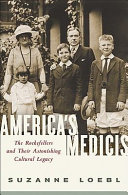 AMERICA'S MEDICIS

The Rockefellers and Their Astonishing Cultural Legacy

SUZANNE LOEBL